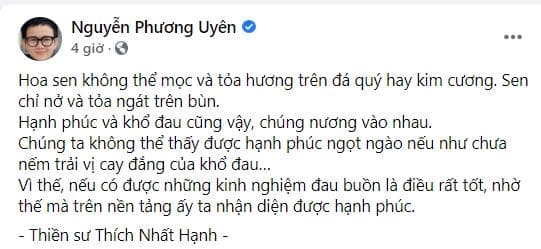 Nguyễn Phương Uyên
4 giờ ·

Hoa sen không thể mọc và tỏa hương trên đá quý hay kim cương. Sen chỉ nở và tỏa ngát trên bùn.
Hạnh phúc và khổ đau cũng vậy, chúng nương vào nhau.
Chúng ta không thể thấy được hạnh phúc ngọt ngào nếu như chưa nếm trải vị cay đắng của khổ đau...
Vì thế, nếu có được những kinh nghiệm đau buồn là điều rất tốt, nhờ thế mà trên nền tảng ấy ta nhận diện được hạnh phúc.

- Thiền sư Thích Nhất Hạnh -